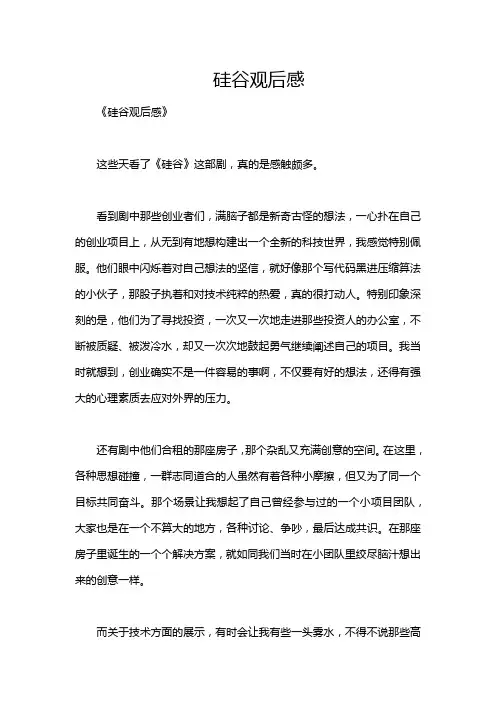 硅谷观后感

《硅谷观后感》

这些天看了《硅谷》这部剧，真的是感触颇多。

看到剧中那些创业者们，满脑子都是新奇古怪的想法，一心扑在自己的创业项目上，从无到有地想构建出一个全新的科技世界，我感觉特别佩服。他们眼中闪烁着对自己想法的坚信，就好像那个写代码黑进压缩算法的小伙子，那股子执着和对技术纯粹的热爱，真的很打动人。特别印象深刻的是，他们为了寻找投资，一次又一次地走进那些投资人的办公室，不断被质疑、被泼冷水，却又一次次地鼓起勇气继续阐述自己的项目。我当时就想到，创业确实不是一件容易的事啊，不仅要有好的想法，还得有强大的心理素质去应对外界的压力。

还有剧中他们合租的那座房子，那个杂乱又充满创意的空间。在这里，各种思想碰撞，一群志同道合的人虽然有着各种小摩擦，但又为了同一个目标共同奋斗。那个场景让我想起了自己曾经参与过的一个小项目团队，大家也是在一个不算大的地方，各种讨论、争吵，最后达成共识。在那座房子里诞生的一个个解决方案，就如同我们当时在小团队里绞尽脑汁想出来的创意一样。

而关于技术方面的展示，有时会让我有些一头雾水，不得不说那些高